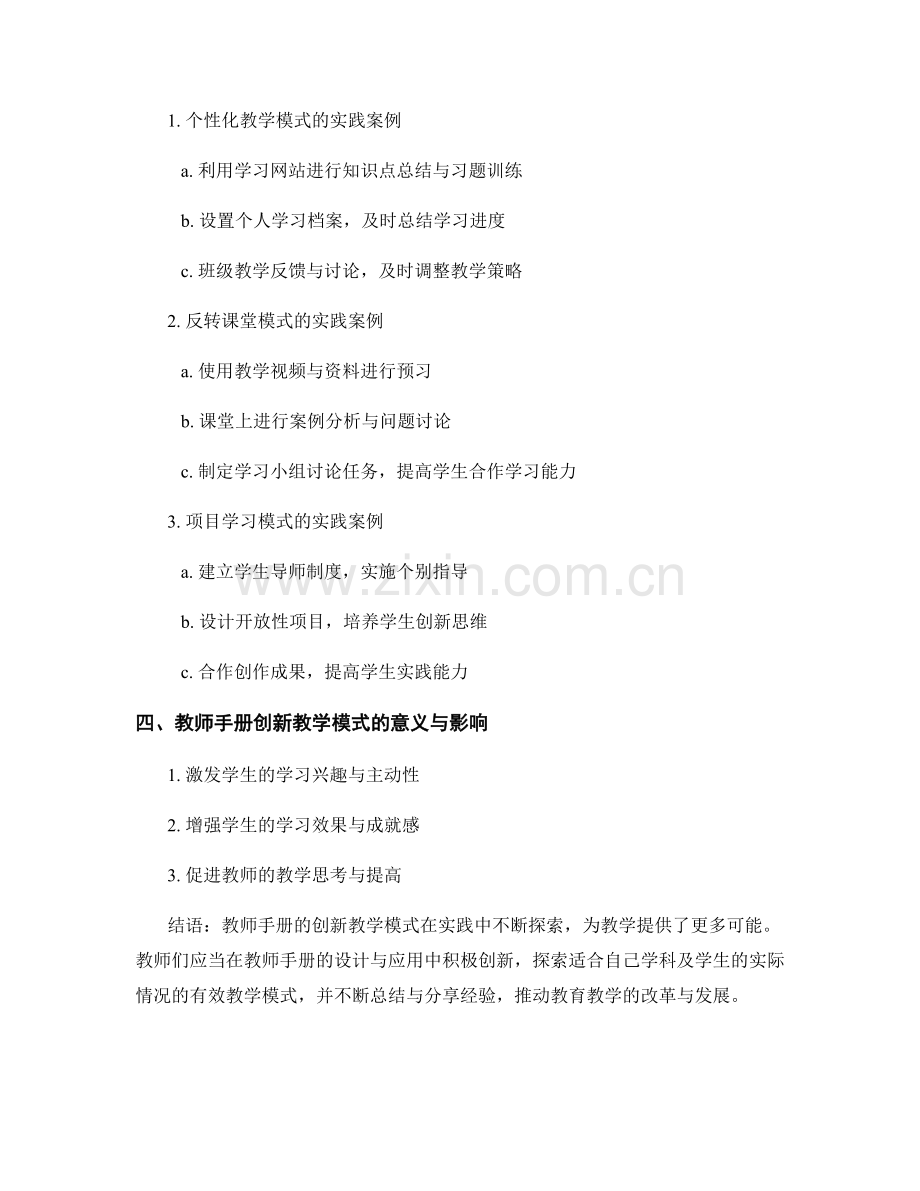 1.个性化教学模式的实践案例

a.利用学习网站进行知识点总结与习题训练

b.设置个人学习档案，及时总结学习进度

c.班级教学反馈与讨论，及时调整教学策略

2.反转课堂模式的实践案例

a.使用教学视频与资料进行预习

b.课堂上进行案例分析与问题讨论

c.制定学习小组讨论任务，提高学生合作学习能力

3.项目学习模式的实践案例

a.建立学生导师制度，实施个别指导

b.设计开放性项目，培养学生创新思维

c.合作创作成果，提高学生实践能力

四、教师手册创新教学模式的意义与影响

1.激发学生的学习兴趣与主动性

2.增强学生的学习效果与成就感

3.促进教师的教学思考与提高

结语：教师手册的创新教学模式在实践中不断探索，为教学提供了更多可能。教师们应当在教师手册的设计与应用中积极创新，探索适合自己学科及学生的实际情况的有效教学模式，并不断总结与分享经验，推动教育教学的改革与发展。

www.zixin.com.cn